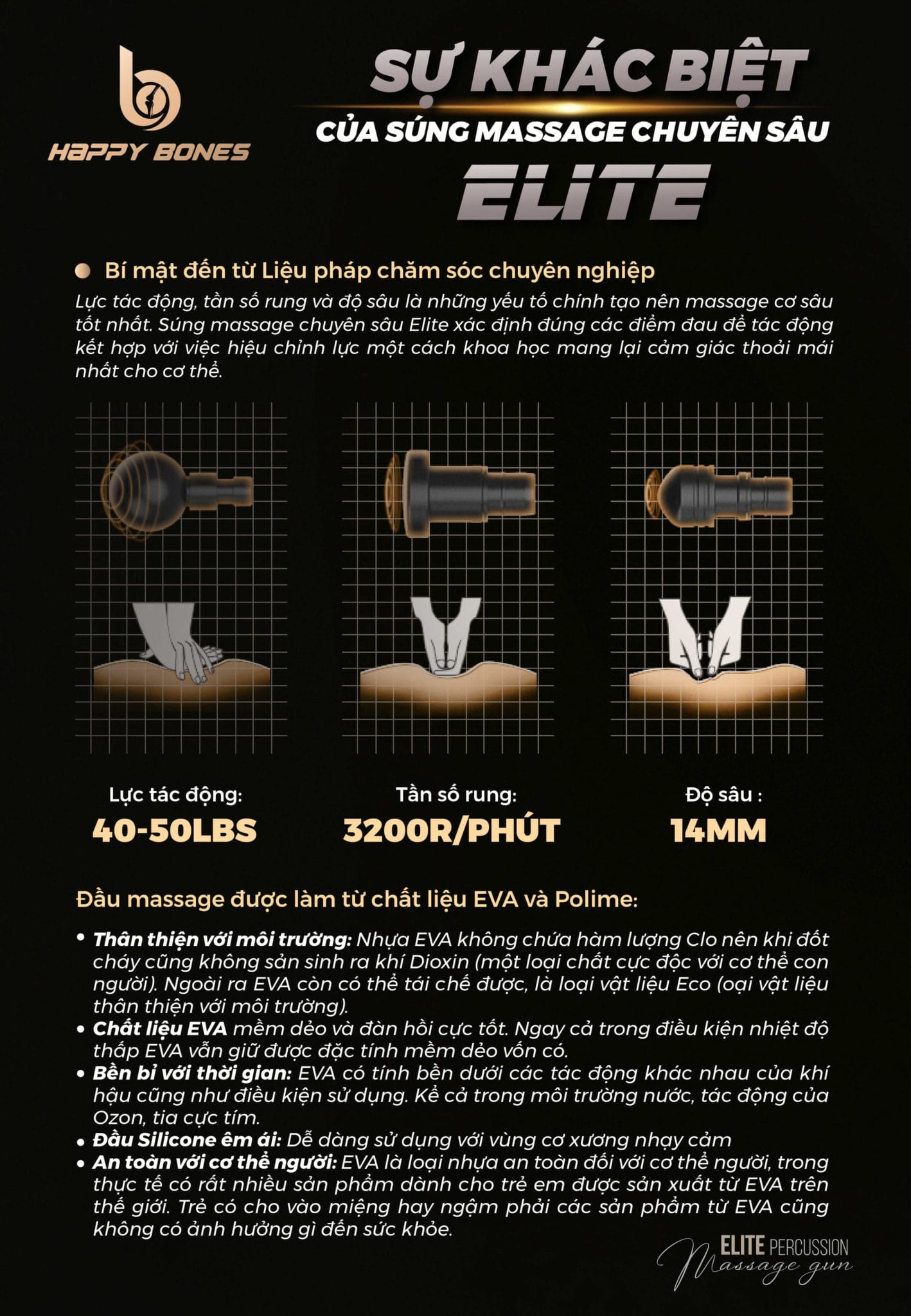 HAPPY BONES

SỰ KHÁC BIỆT
CỦA SÚNG MASSAGE CHUYÊN SÂU
ELITE

Bí mật đến từ Liệu pháp chăm sóc chuyên nghiệp

Lực tác động, tần số rung và độ sâu là những yếu tố chính tạo nên massage cơ sâu tốt nhất. Súng massage chuyên sâu Elite xác định đúng các điểm đau để tác động kết hợp với việc hiệu chỉnh lực một cách khoa học mang lại cảm giác thoải mái nhất cho cơ thể.

Lực tác động:
40-50LBS

Tần số rung:
3200R/PHÚT

Độ sâu :
14MM

Đầu massage được làm từ chất liệu EVA và Polime:

• Thân thiện với môi trường: Nhựa EVA không chứa hàm lượng Clo nên khi đốt cháy cũng không sản sinh ra khí Dioxin (một loại chất cực độc với cơ thể con người). Ngoài ra EVA còn có thể tái chế được, là loại vật liệu Eco (oại vật liệu thân thiện với môi trường).
• Chất liệu EVA mềm dẻo và đàn hồi cực tốt. Ngay cả trong điều kiện nhiệt độ thấp EVA vẫn giữ được đặc tính mềm dẻo vốn có.
• Bền bỉ với thời gian: EVA có tính bền dưới các tác động khác nhau của khí hậu cũng như điều kiện sử dụng. Kể cả trong môi trường nước, tác động của Ozon, tia cực tím.
• Đầu Silicone êm ái: Dễ dàng sử dụng với vùng cơ xương nhạy cảm
• An toàn với cơ thể người: EVA là loại nhựa an toàn đối với cơ thể người, trong thực tế có rất nhiều sản phẩm dành cho trẻ em được sản xuất từ EVA trên thế giới. Trẻ có cho vào miệng hay ngậm phải các sản phẩm từ EVA cũng không có ảnh hưởng gì đến sức khỏe.

ELITE PERCUSSION
Massage gun